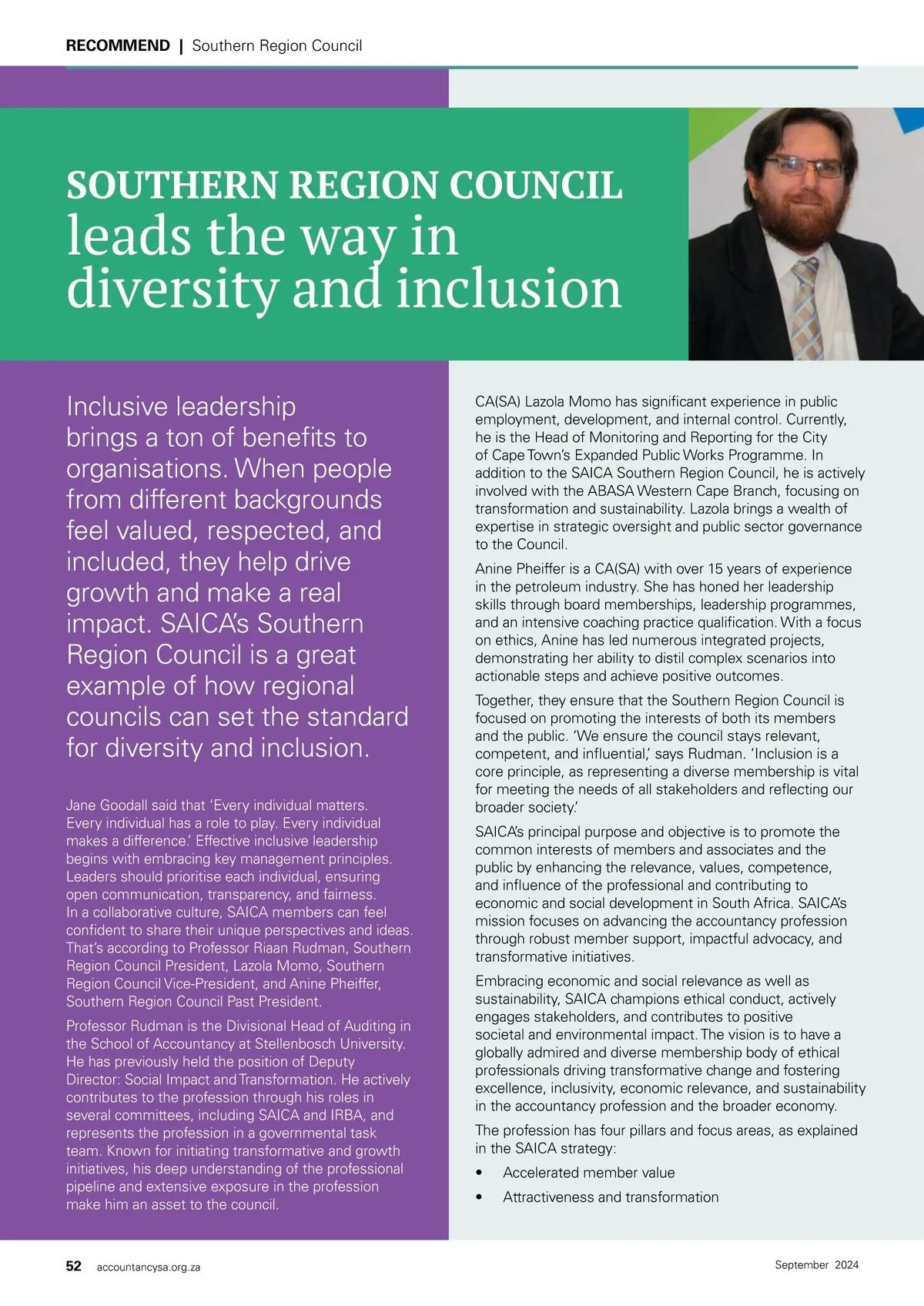 RECOMMEND | Southern Region Council

SOUTHERN REGION COUNCIL leads the way in diversity and inclusion

Inclusive leadership brings a ton of benefits to organisations. When people from different backgrounds feel valued, respected, and included, they help drive growth and make a real impact. SAICA's Southern Region Council is a great example of how regional councils can set the standard for diversity and inclusion.

Jane Goodall said that 'Every individual matters. Every individual has a role to play. Every individual makes a difference.' Effective inclusive leadership begins with embracing key management principles. Leaders should prioritise each individual, ensuring open communication, transparency, and fairness. In a collaborative culture, SAICA members can feel confident to share their unique perspectives and ideas. That's according to Professor Riaan Rudman, Southern Region Council President, Lazola Momo, Southern Region Council Vice-President, and Anine Pheiffer, Southern Region Council Past President.

Professor Rudman is the Divisional Head of Auditing in the School of Accountancy at Stellenbosch University. He has previously held the position of Deputy Director: Social Impact and Transformation. He actively contributes to the profession through his roles in several committees, including SAICA and IRBA, and represents the profession in a governmental task team. Known for initiating transformative and growth initiatives, his deep understanding of the professional pipeline and extensive exposure in the profession make him an asset to the council.

CA(SA) Lazola Momo has significant experience in public employment, development, and internal control. Currently, he is the Head of Monitoring and Reporting for the City of Cape Town's Expanded Public Works Programme. In addition to the SAICA Southern Region Council, he is actively involved with the ABASA Western Cape Branch, focusing on transformation and sustainability. Lazola brings a wealth of expertise in strategic oversight and public sector governance to the Council.

Anine Pheiffer is a CA(SA) with over 15 years of experience in the petroleum industry. She has honed her leadership skills through board memberships, leadership programmes, and an intensive coaching practice qualification. With a focus on ethics, Anine has led numerous integrated projects, demonstrating her ability to distil complex scenarios into actionable steps and achieve positive outcomes.

Together, they ensure that the Southern Region Council is focused on promoting the interests of both its members and the public. 'We ensure the council stays relevant, competent, and influential,' says Rudman. 'Inclusion is a core principle, as representing a diverse membership is vital for meeting the needs of all stakeholders and reflecting our broader society.'

SAICA's principal purpose and objective is to promote the common interests of members and associates and the public by enhancing the relevance, values, competence, and influence of the professional and contributing to economic and social development in South Africa. SAICA's mission focuses on advancing the accountancy profession through robust member support, impactful advocacy, and transformative initiatives.

Embracing economic and social relevance as well as sustainability, SAICA champions ethical conduct, actively engages stakeholders, and contributes to positive societal and environmental impact. The vision is to have a globally admired and diverse membership body of ethical professionals driving transformative change and fostering excellence, inclusivity, economic relevance, and sustainability in the accountancy profession and the broader economy.

The profession has four pillars and focus areas, as explained in the SAICA strategy:

• Accelerated member value
• Attractiveness and transformation

52 accountancysa.org.za September 2024